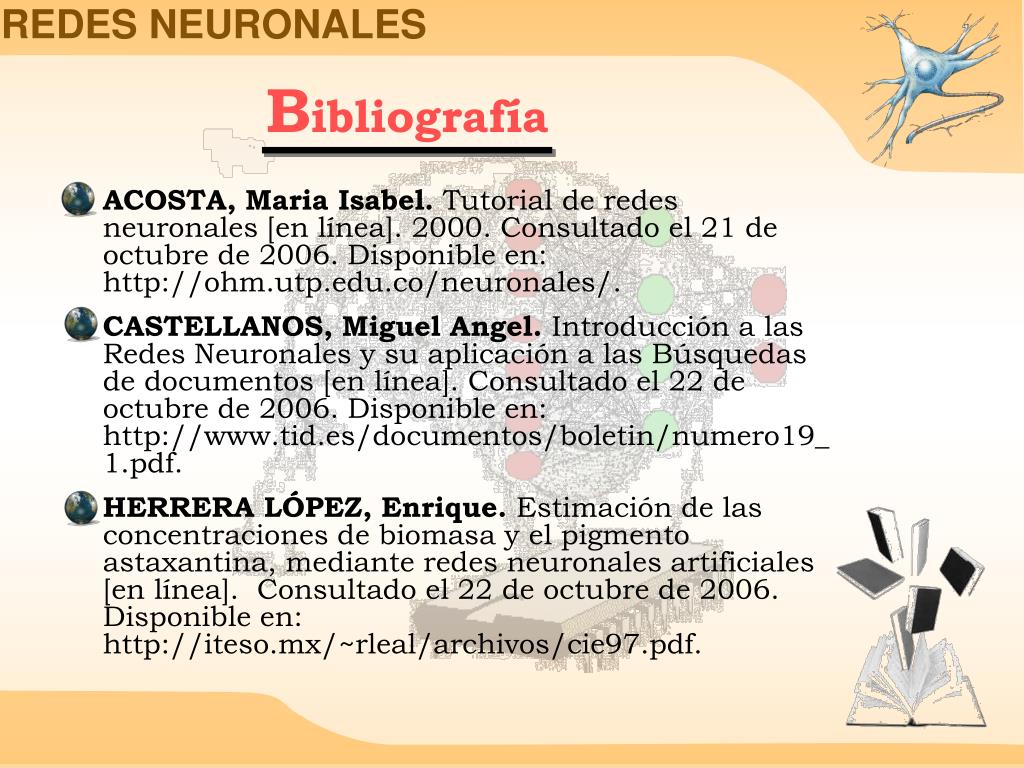 REDES NEURONALES

Bibliografía

ACOSTA, Maria Isabel. Tutorial de redes neuronales [en línea]. 2000. Consultado el 21 de octubre de 2006. Disponible en: http://ohm.utp.edu.co/neuronales/.

CASTELLANOS, Miguel Angel. Introducción a las Redes Neuronales y su aplicación a las Búsquedas de documentos [en línea]. Consultado el 22 de octubre de 2006. Disponible en: http://www.tid.es/documentos/boletin/numero19_1.pdf.

HERRERA LÓPEZ, Enrique. Estimación de las concentraciones de biomasa y el pigmento astaxantina, mediante redes neuronales artificiales [en línea]. Consultado el 22 de octubre de 2006. Disponible en: http://iteso.mx/~rleal/archivos/cie97.pdf.